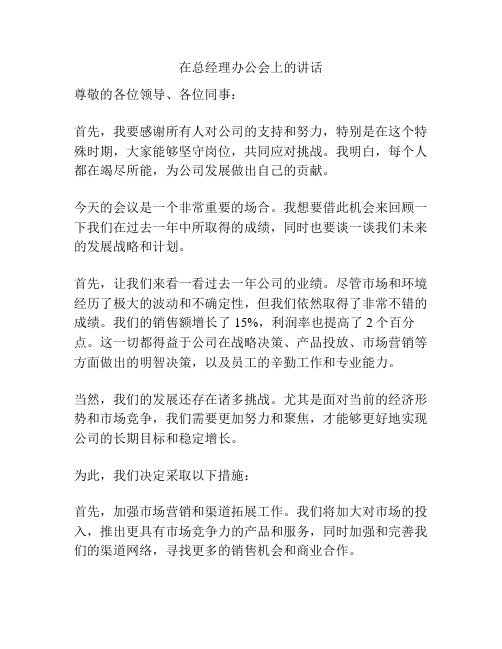 在总经理办公会上的讲话

尊敬的各位领导、各位同事：

首先，我要感谢所有人对公司的支持和努力，特别是在这个特殊时期，大家能够坚守岗位，共同应对挑战。我明白，每个人都在竭尽所能，为公司发展做出自己的贡献。

今天的会议是一个非常重要的场合。我想要借此机会来回顾一下我们在过去一年中所取得的成绩，同时也要谈一谈我们未来的发展战略和计划。

首先，让我们来看一看过去一年公司的业绩。尽管市场和环境经历了极大的波动和不确定性，但我们依然取得了非常不错的成绩。我们的销售额增长了 15%，利润率也提高了 2 个百分点。这一切都得益于公司在战略决策、产品投放、市场营销等方面做出的明智决策，以及员工的辛勤工作和专业能力。

当然，我们的发展还存在诸多挑战。尤其是面对当前的经济形势和市场竞争，我们需要更加努力和聚焦，才能够更好地实现公司的长期目标和稳定增长。

为此，我们决定采取以下措施：

首先，加强市场营销和渠道拓展工作。我们将加大对市场的投入，推出更具有市场竞争力的产品和服务，同时加强和完善我们的渠道网络，寻找更多的销售机会和商业合作。